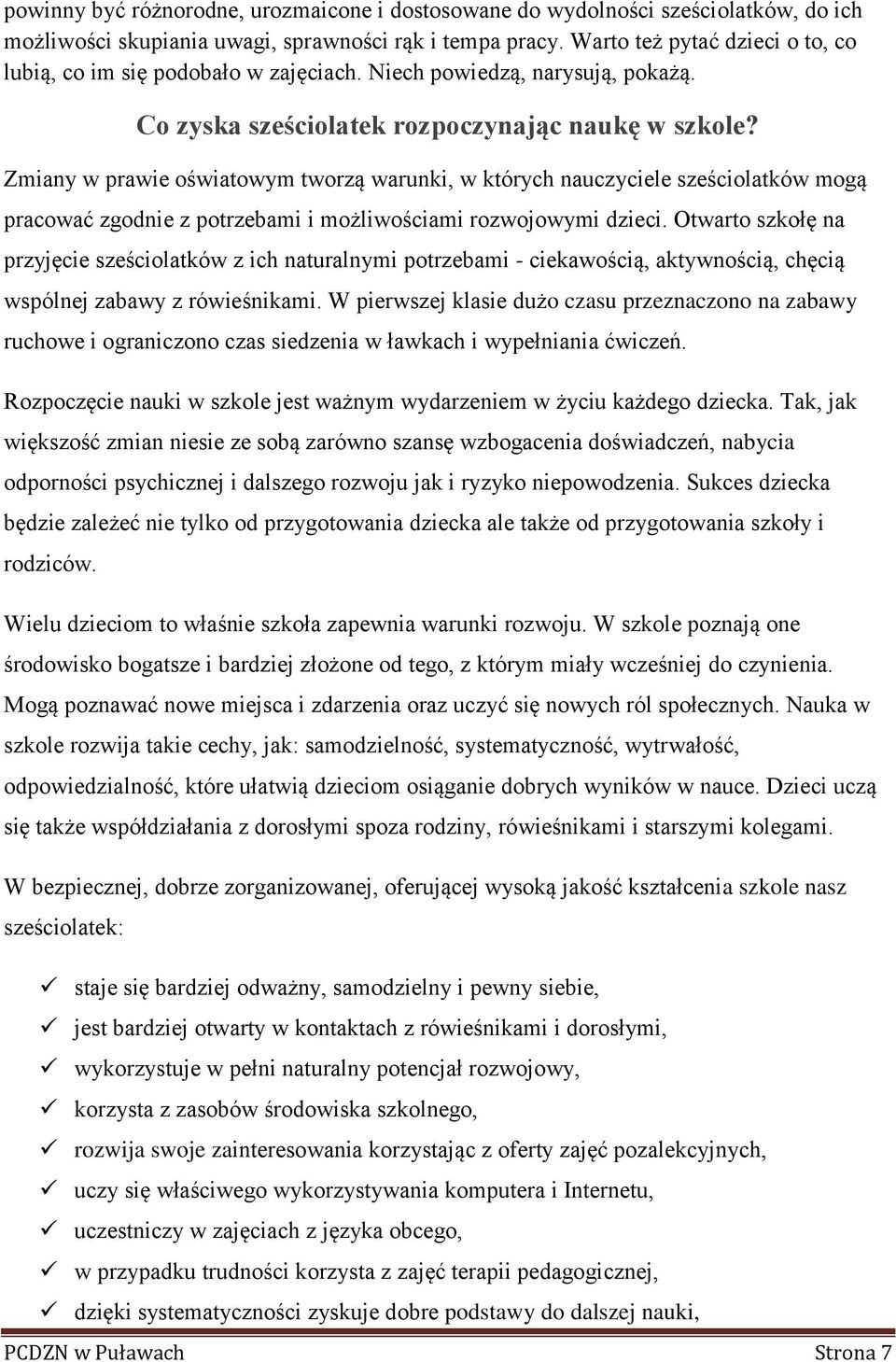 powinny być różnorodne, urozmaicone i dostosowane do wydolności sześciolatków, do ich możliwości skupiania uwagi, sprawności rąk i tempa pracy. Warto też pytać dzieci o to, co lubią, co im się podobało w zajęciach. Niech powiedzą, narysują, pokażą.

Co zyska sześciolatek rozpoczynając naukę w szkole?

Zmiany w prawie oświatowym tworzą warunki, w których nauczyciele sześciolatków mogą pracować zgodnie z potrzebami i możliwościami rozwojowymi dzieci. Otwarto szkołę na przyjęcie sześciolatków z ich naturalnymi potrzebami - ciekawością, aktywnością, chęcią wspólnej zabawy z rówieśnikami. W pierwszej klasie dużo czasu przeznaczono na zabawy ruchowe i ograniczono czas siedzenia w ławkach i wypełniania ćwiczeń.

Rozpoczęcie nauki w szkole jest ważnym wydarzeniem w życiu każdego dziecka. Tak, jak większość zmian niesie ze sobą zarówno szansę wzbogacenia doświadczeń, nabycia odporności psychicznej i dalszego rozwoju jak i ryzyko niepowodzenia. Sukces dziecka będzie zależeć nie tylko od przygotowania dziecka ale także od przygotowania szkoły i rodziców.

Wielu dzieciom to właśnie szkoła zapewnia warunki rozwoju. W szkole poznają one środowisko bogatsze i bardziej złożone od tego, z którym miały wcześniej do czynienia. Mogą poznawać nowe miejsca i zdarzenia oraz uczyć się nowych ról społecznych. Nauka w szkole rozwija takie cechy, jak: samodzielność, systematyczność, wytrwałość, odpowiedzialność, które ułatwią dzieciom osiąganie dobrych wyników w nauce. Dzieci uczą się także współdziałania z dorosłymi spoza rodziny, rówieśnikami i starszymi kolegami.

W bezpiecznej, dobrze zorganizowanej, oferującej wysoką jakość kształcenia szkole nasz sześciolatek:

✓ staje się bardziej odważny, samodzielny i pewny siebie,
✓ jest bardziej otwarty w kontaktach z rówieśnikami i dorosłymi,
✓ wykorzystuje w pełni naturalny potencjał rozwojowy,
✓ korzysta z zasobów środowiska szkolnego,
✓ rozwija swoje zainteresowania korzystając z oferty zajęć pozalekcyjnych,
✓ uczy się właściwego wykorzystywania komputera i Internetu,
✓ uczestniczy w zajęciach z języka obcego,
✓ w przypadku trudności korzysta z zajęć terapii pedagogicznej,
✓ dzięki systematyczności zyskuje dobre podstawy do dalszej nauki,

PCDZN w Puławach Strona 7